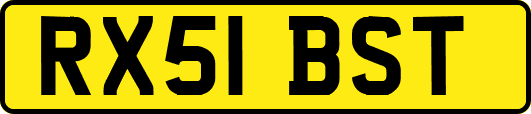 RX51 BST